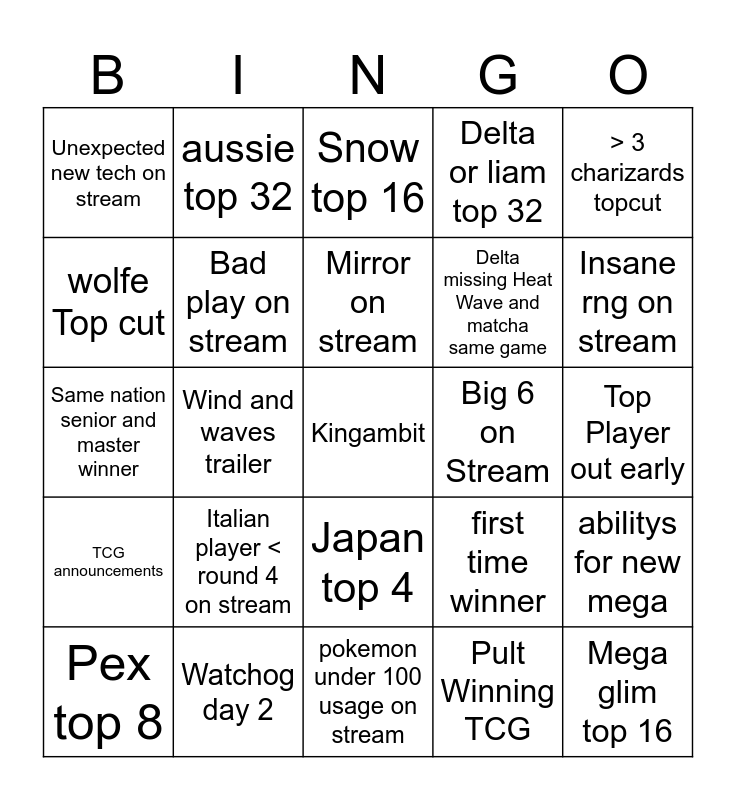 | B | I | N | G | O |
|---|---|---|---|---|
| Unexpected new tech on stream | aussie top 32 | Snow top 16 | Delta or liam top 32 | > 3 charizards topcut |
| wolfe Top cut | Bad play on stream | Mirror on stream | Delta missing Heat Wave and matcha same game | Insane rng on stream |
| Same nation senior and master winner | Wind and waves trailer | Kingambit | Big 6 on Stream | Top Player out early |
| TCG announcements | Italian player < round 4 on stream | Japan top 4 | first time winner | abilitys for new mega |
| Pex top 8 | Watchog day 2 | pokemon under 100 usage on stream | Pult Winning TCG | Mega glim top 16 |